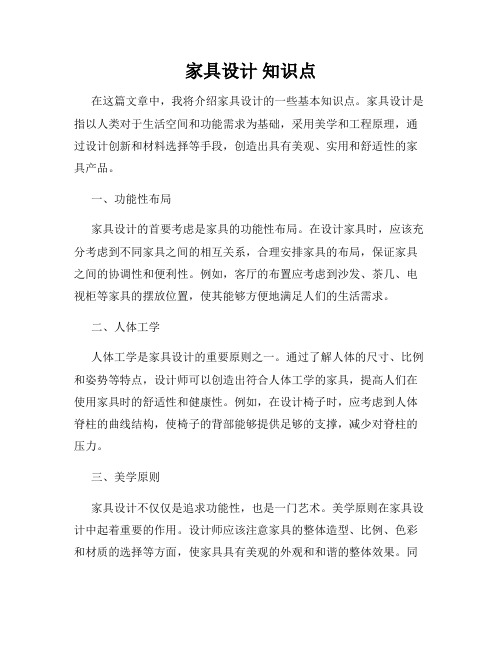 家具设计 知识点

在这篇文章中，我将介绍家具设计的一些基本知识点。家具设计是指以人类对于生活空间和功能需求为基础，采用美学和工程原理，通过设计创新和材料选择等手段，创造出具有美观、实用和舒适性的家具产品。

一、功能性布局

家具设计的首要考虑是家具的功能性布局。在设计家具时，应该充分考虑到不同家具之间的相互关系，合理安排家具的布局，保证家具之间的协调性和便利性。例如，客厅的布置应考虑到沙发、茶几、电视柜等家具的摆放位置，使其能够方便地满足人们的生活需求。

二、人体工学

人体工学是家具设计的重要原则之一。通过了解人体的尺寸、比例和姿势等特点，设计师可以创造出符合人体工学的家具，提高人们在使用家具时的舒适性和健康性。例如，在设计椅子时，应考虑到人体脊柱的曲线结构，使椅子的背部能够提供足够的支撑，减少对脊柱的压力。

三、美学原则

家具设计不仅仅是追求功能性，也是一门艺术。美学原则在家具设计中起着重要的作用。设计师应该注意家具的整体造型、比例、色彩和材质的选择等方面，使家具具有美观的外观和和谐的整体效果。同